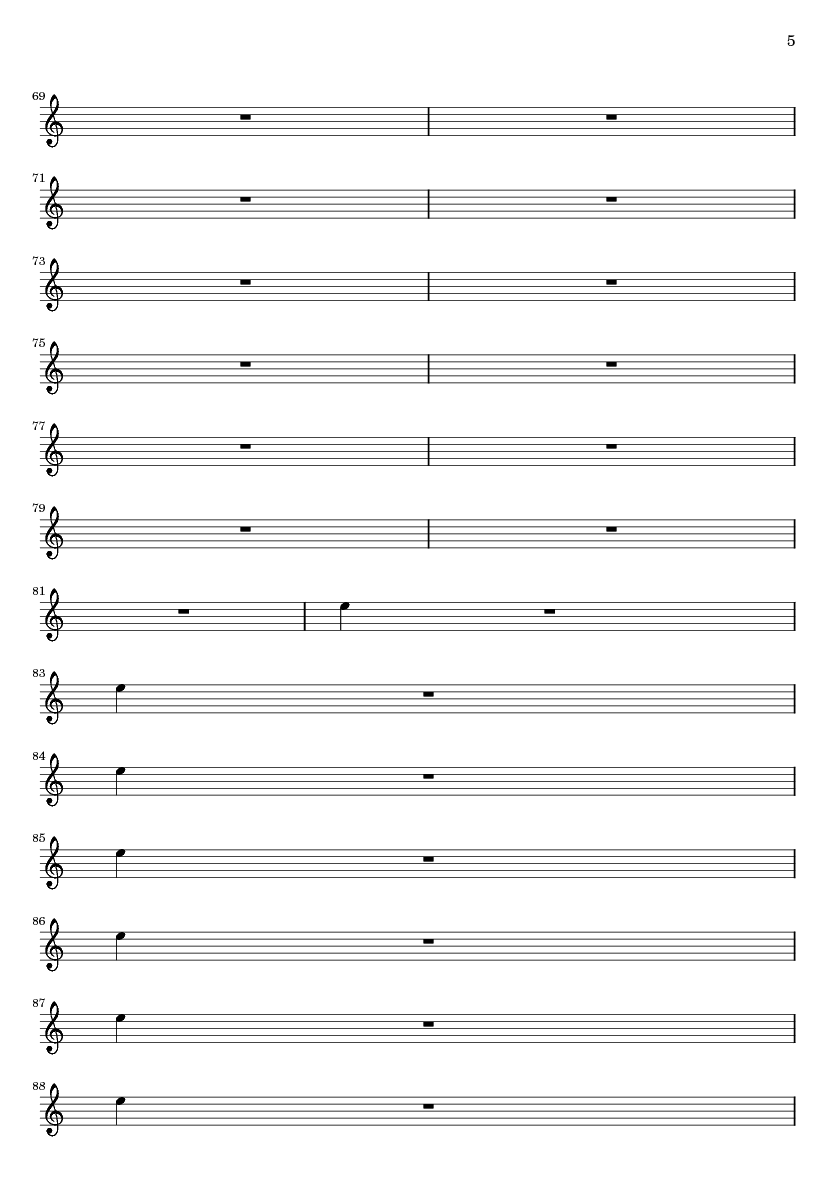 5

69

71

73

75

77

79

81

83

84

85

86

87

88